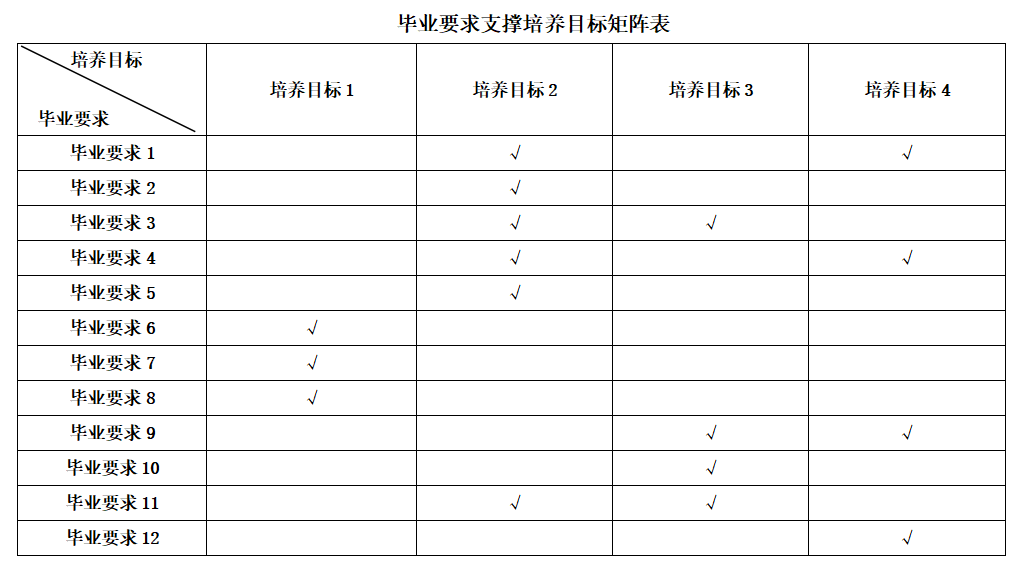 毕业要求支撑培养目标矩阵表

| 培养目标 / 毕业要求 | 培养目标 1 | 培养目标 2 | 培养目标 3 | 培养目标 4 |
|---|---|---|---|---|
| 毕业要求 1 | | √ | | √ |
| 毕业要求 2 | | √ | | |
| 毕业要求 3 | | √ | √ | |
| 毕业要求 4 | | √ | | √ |
| 毕业要求 5 | | √ | | |
| 毕业要求 6 | √ | | | |
| 毕业要求 7 | √ | | | |
| 毕业要求 8 | √ | | | |
| 毕业要求 9 | | | √ | √ |
| 毕业要求 10 | | | √ | |
| 毕业要求 11 | | √ | √ | |
| 毕业要求 12 | | | | √ |